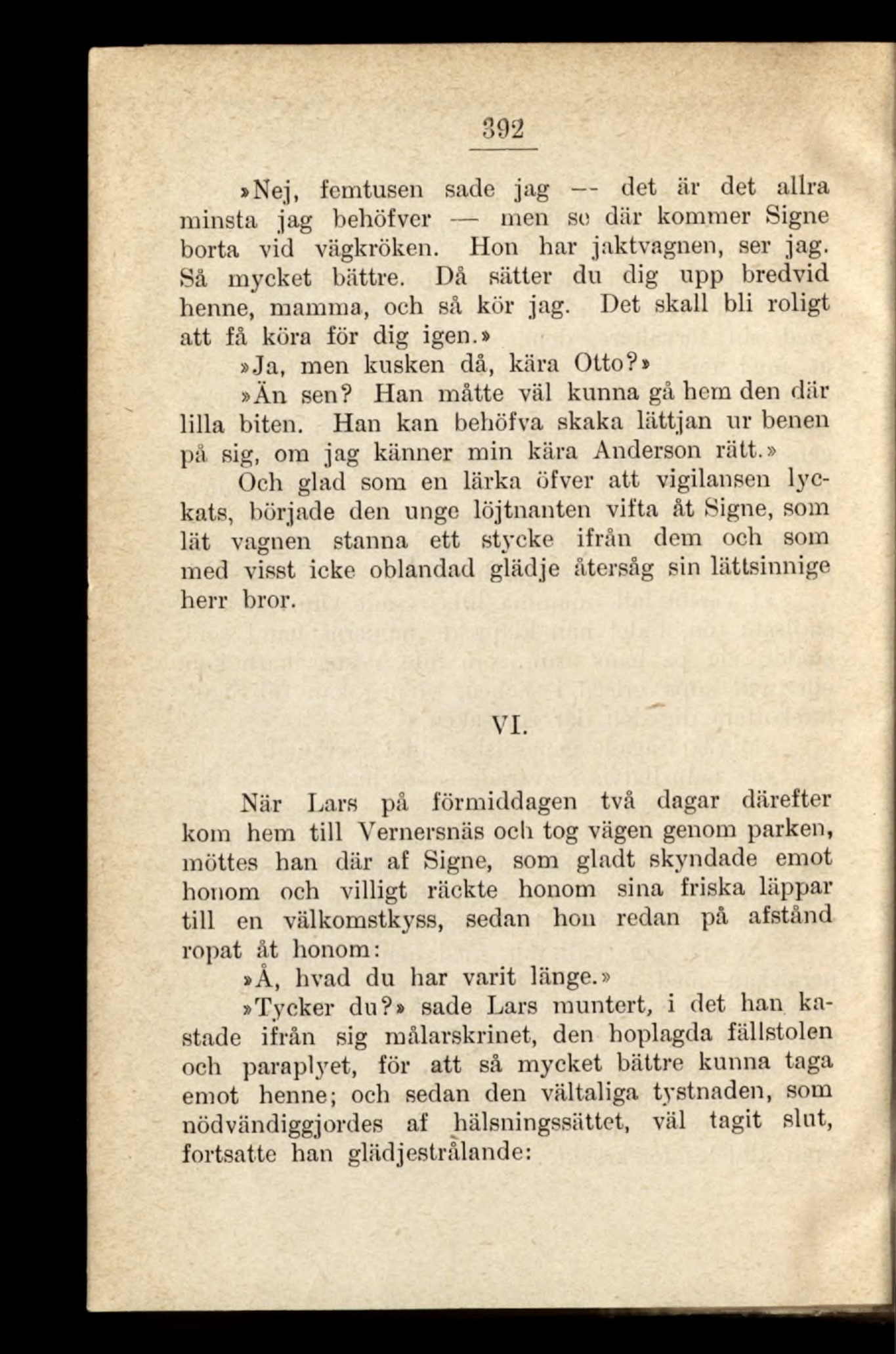 392

»Nej, femtusen sade jag — det är det allra minsta jag behöfver — men se där kommer Signe borta vid vägkröken. Hon har jaktvagnen, ser jag. Så mycket bättre. Då sätter du dig upp bredvid henne, mamma, och så kör jag. Det skall bli roligt att få köra för dig igen.»

»Ja, men kusken då, kära Otto?»

»Än sen? Han måtte väl kunna gå hem den där lilla biten. Han kan behöfva skaka lättjan ur benen på sig, om jag känner min kära Anderson rätt.»

Och glad som en lärka öfver att vigilansen lyckats, började den unge löjtnanten vifta åt Signe, som lät vagnen stanna ett stycke ifrån dem och som med visst icke oblandad glädje återsåg sin lättsinnige herr bror.

VI.

När Lars på förmiddagen två dagar därefter kom hem till Vernersnäs och tog vägen genom parken, möttes han där af Signe, som gladt skyndade emot honom och villigt räckte honom sina friska läppar till en välkomstkyss, sedan hon redan på afstånd ropat åt honom:

»Å, hvad du har varit länge.»

»Tycker du?» sade Lars muntert, i det han kastade ifrån sig målarskrinet, den hoplagda fällstolen och paraplyet, för att så mycket bättre kunna taga emot henne; och sedan den vältaliga tystnaden, som nödvändiggjordes af hälsningssättet, väl tagit slut, fortsatte han glädjestrålande: